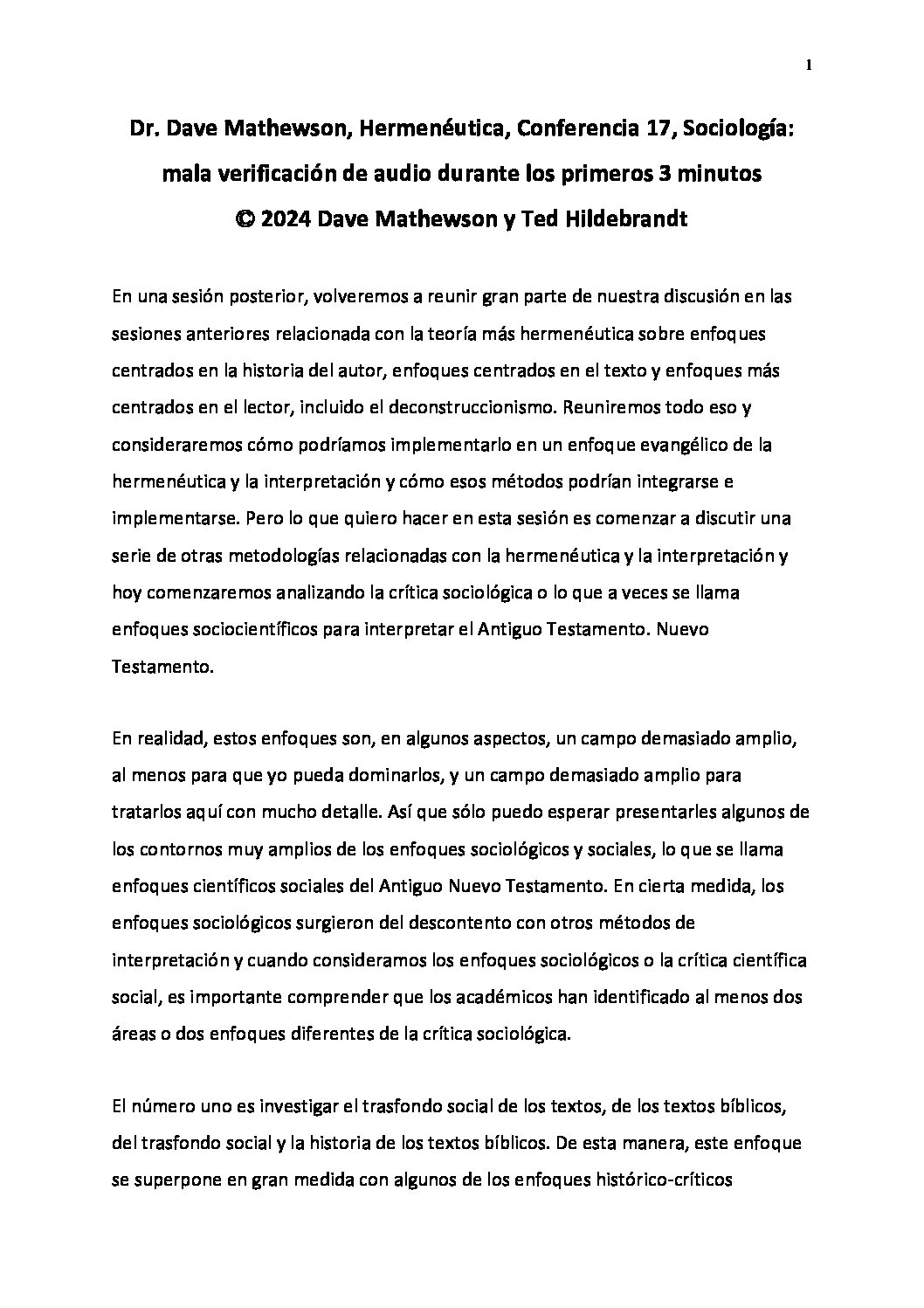 1

Dr. Dave Mathewson, Hermenéutica, Conferencia 17, Sociología: mala verificación de audio durante los primeros 3 minutos
© 2024 Dave Mathewson y Ted Hildebrandt

En una sesión posterior, volveremos a reunir gran parte de nuestra discusión en las sesiones anteriores relacionada con la teoría más hermenéutica sobre enfoques centrados en la historia del autor, enfoques centrados en el texto y enfoques más centrados en el lector, incluido el deconstruccionismo. Reuniremos todo eso y consideraremos cómo podríamos implementarlo en un enfoque evangélico de la hermenéutica y la interpretación y cómo esos métodos podrían integrarse e implementarse. Pero lo que quiero hacer en esta sesión es comenzar a discutir una serie de otras metodologías relacionadas con la hermenéutica y la interpretación y hoy comenzaremos analizando la crítica sociológica o lo que a veces se llama enfoques sociocientíficos para interpretar el Antiguo Testamento. Nuevo Testamento.

En realidad, estos enfoques son, en algunos aspectos, un campo demasiado amplio, al menos para que yo pueda dominarlos, y un campo demasiado amplio para tratarlos aquí con mucho detalle. Así que sólo puedo esperar presentarles algunos de los contornos muy amplios de los enfoques sociológicos y sociales, lo que se llama enfoques científicos sociales del Antiguo Nuevo Testamento. En cierta medida, los enfoques sociológicos surgieron del descontento con otros métodos de interpretación y cuando consideramos los enfoques sociológicos o la crítica científica social, es importante comprender que los académicos han identificado al menos dos áreas o dos enfoques diferentes de la crítica sociológica.

El número uno es investigar el trasfondo social de los textos, de los textos bíblicos, del trasfondo social y la historia de los textos bíblicos. De esta manera, este enfoque se superpone en gran medida con algunos de los enfoques histórico-críticos